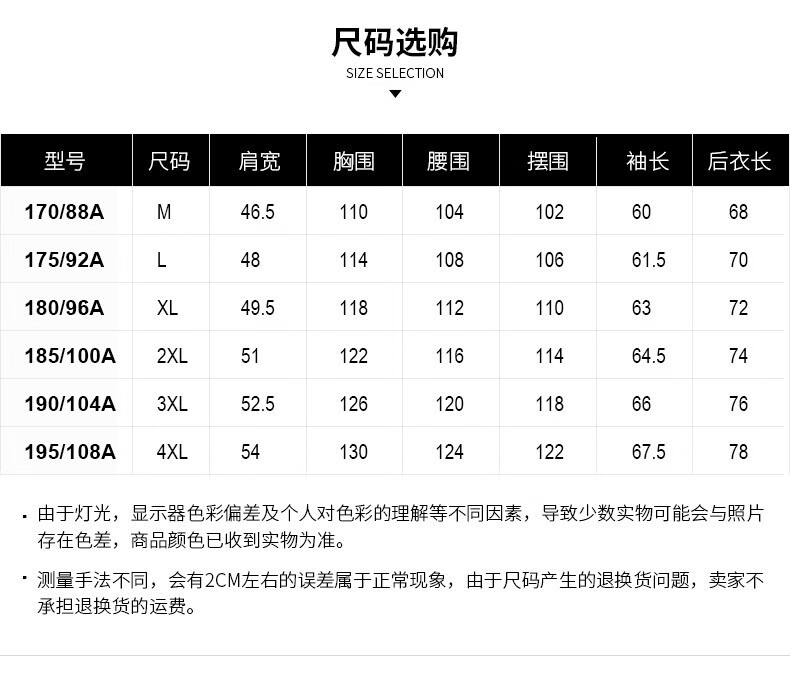 尺码选购
SIZE SELECTION

| 型号 | 尺码 | 肩宽 | 胸围 | 腰围 | 摆围 | 袖长 | 后衣长 |
|---|---|---|---|---|---|---|---|
| 170/88A | M | 46.5 | 110 | 104 | 102 | 60 | 68 |
| 175/92A | L | 48 | 114 | 108 | 106 | 61.5 | 70 |
| 180/96A | XL | 49.5 | 118 | 112 | 110 | 63 | 72 |
| 185/100A | 2XL | 51 | 122 | 116 | 114 | 64.5 | 74 |
| 190/104A | 3XL | 52.5 | 126 | 120 | 118 | 66 | 76 |
| 195/108A | 4XL | 54 | 130 | 124 | 122 | 67.5 | 78 |

• 由于灯光，显示器色彩偏差及个人对色彩的理解等不同因素，导致少数实物可能会与照片存在色差，商品颜色已收到实物为准。

• 测量手法不同，会有2CM左右的误差属于正常现象，由于尺码产生的退换货问题，卖家不承担退换货的运费。